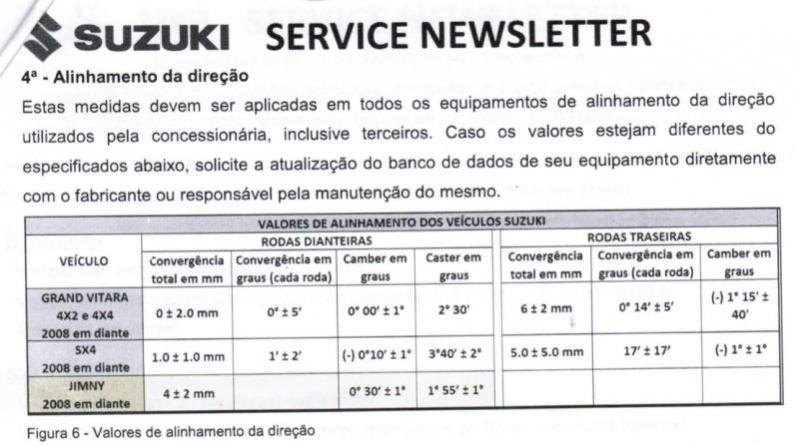 SUZUKI SERVICE NEWSLETTER

4ª - Alinhamento da direção

Estas medidas devem ser aplicadas em todos os equipamentos de alinhamento da direção utilizados pela concessionária, inclusive terceiros. Caso os valores estejam diferentes do especificados abaixo, solicite a atualização do banco de dados de seu equipamento diretamente com o fabricante ou responsável pela manutenção do mesmo.

VALORES DE ALINHAMENTO DOS VEÍCULOS SUZUKI

| VEÍCULO | RODAS DIANTEIRAS: Convergência total em mm | RODAS DIANTEIRAS: Convergência em graus (cada roda) | RODAS DIANTEIRAS: Camber em graus | RODAS DIANTEIRAS: Caster em graus | RODAS TRASEIRAS: Convergência total em mm | RODAS TRASEIRAS: Convergência em graus (cada roda) | RODAS TRASEIRAS: Camber em graus |
|---|---|---|---|---|---|---|---|
| GRAND VITARA 4X2 e 4X4 2008 em diante | 0 ± 2.0 mm | 0° ± 5' | 0° 00' ± 1° | 2° 30' | 6 ± 2 mm | 0° 14' ± 5' | (-) 1° 15' ± 40' |
| SX4 2008 em diante | 1.0 ± 1.0 mm | 1' ± 2' | (-) 0°10' ± 1° | 3°40' ± 2° | 5.0 ± 5.0 mm | 17' ± 17' | (-) 1° ± 1° |
| JIMNY 2008 em diante | 4 ± 2 mm | | 0° 30' ± 1° | 1° 55' ± 1° | | | |

Figura 6 - Valores de alinhamento da direção